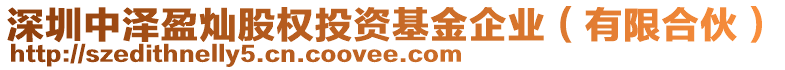 深圳中泽盈灿股权投资基金企业（有限合伙）
http://szedithnelly5.cn.coovee.com